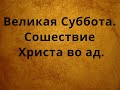 Великая Суббота. Сошествие Христа во ад.